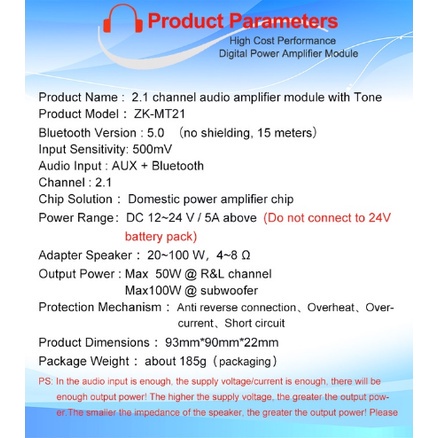 Product Parameters
High Cost Performance
Digital Power Amplifier Module

Product Name： 2.1 channel audio amplifier module with Tone
Product Model： ZK-MT21
Bluetooth Version : 5.0 （no shielding, 15 meters）
Input Sensitivity: 500mV
Audio Input : AUX + Bluetooth
Channel : 2.1
Chip Solution： Domestic power amplifier chip
Power Range： DC 12~24 V / 5A above (Do not connect to 24V battery pack)
Adapter Speaker： 20~100 W，4~8 Ω
Output Power : Max 50W @ R&L channel
Max100W @ subwoofer
Protection Mechanism： Anti reverse connection、Overheat、Overcurrent、Short circuit
Product Dimensions： 93mm*90mm*22mm
Package Weight： about 185g（packaging）
PS: In the audio input is enough, the supply voltage/current is enough, there will be enough output power! The higher the supply voltage, the greater the output power.The smaller the impedance of the speaker, the greater the output power! Please